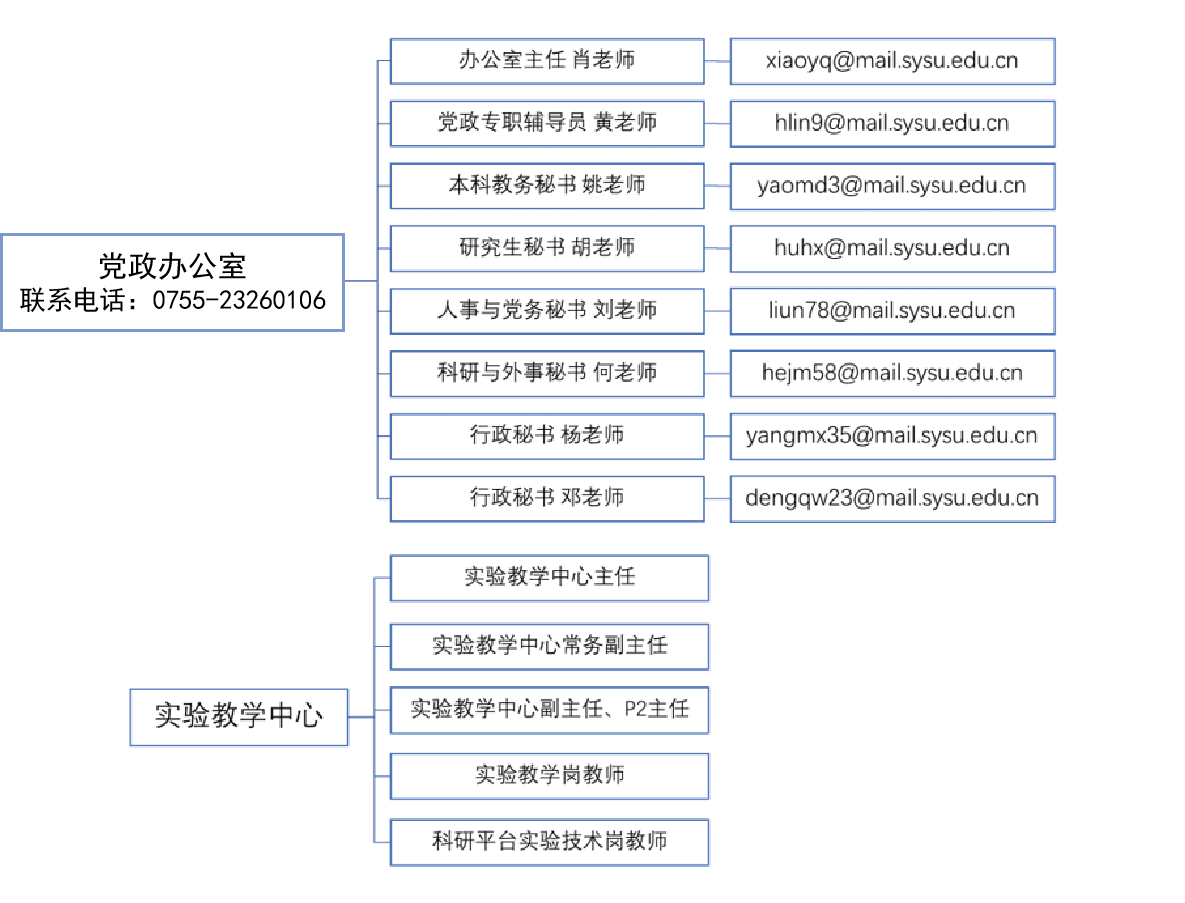 党政办公室
联系电话：0755-23260106

办公室主任 肖老师
xiaoyq@mail.sysu.edu.cn

党政专职辅导员 黄老师
hlin9@mail.sysu.edu.cn

本科教务秘书 姚老师
yaomd3@mail.sysu.edu.cn

研究生秘书 胡老师
huhx@mail.sysu.edu.cn

人事与党务秘书 刘老师
liun78@mail.sysu.edu.cn

科研与外事秘书 何老师
hejm58@mail.sysu.edu.cn

行政秘书 杨老师
yangmx35@mail.sysu.edu.cn

行政秘书 邓老师
dengqw23@mail.sysu.edu.cn

实验教学中心

实验教学中心主任

实验教学中心常务副主任

实验教学中心副主任、P2主任

实验教学岗教师

科研平台实验技术岗教师